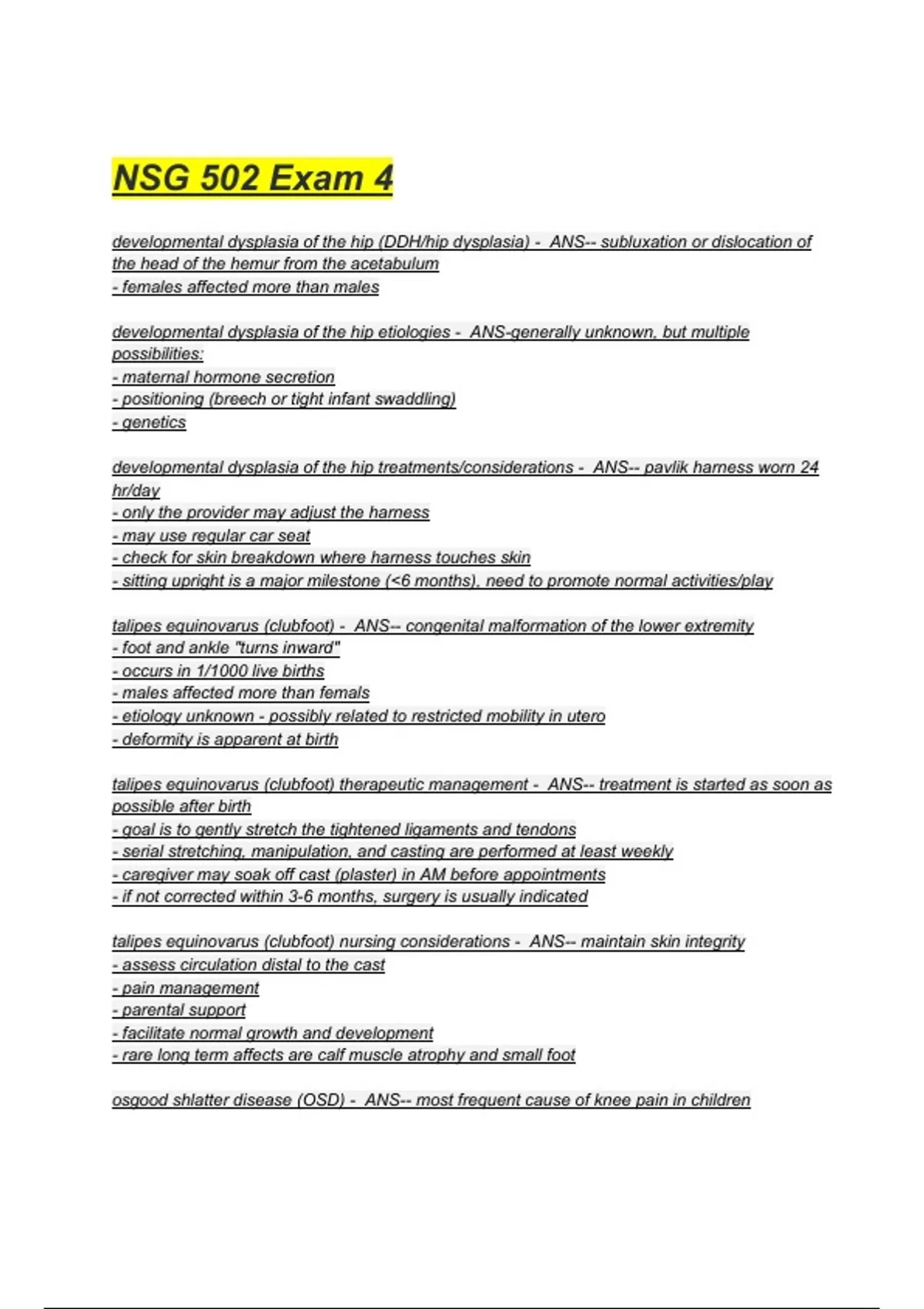 NSG 502 Exam 4

developmental dysplasia of the hip (DDH/hip dysplasia) - ANS-- subluxation or dislocation of the head of the hemur from the acetabulum
- females affected more than males

developmental dysplasia of the hip etiologies - ANS-generally unknown, but multiple possibilities:
- maternal hormone secretion
- positioning (breech or tight infant swaddling)
- genetics

developmental dysplasia of the hip treatments/considerations - ANS-- pavlik harness worn 24 hr/day
- only the provider may adjust the harness
- may use regular car seat
- check for skin breakdown where harness touches skin
- sitting upright is a major milestone (<6 months), need to promote normal activities/play

talipes equinovarus (clubfoot) - ANS-- congenital malformation of the lower extremity
- foot and ankle "turns inward"
- occurs in 1/1000 live births
- males affected more than femals
- etiology unknown - possibly related to restricted mobility in utero
- deformity is apparent at birth

talipes equinovarus (clubfoot) therapeutic management - ANS-- treatment is started as soon as possible after birth
- goal is to gently stretch the tightened ligaments and tendons
- serial stretching, manipulation, and casting are performed at least weekly
- caregiver may soak off cast (plaster) in AM before appointments
- if not corrected within 3-6 months, surgery is usually indicated

talipes equinovarus (clubfoot) nursing considerations - ANS-- maintain skin integrity
- assess circulation distal to the cast
- pain management
- parental support
- facilitate normal growth and development
- rare long term affects are calf muscle atrophy and small foot

osgood shlatter disease (OSD) - ANS-- most frequent cause of knee pain in children